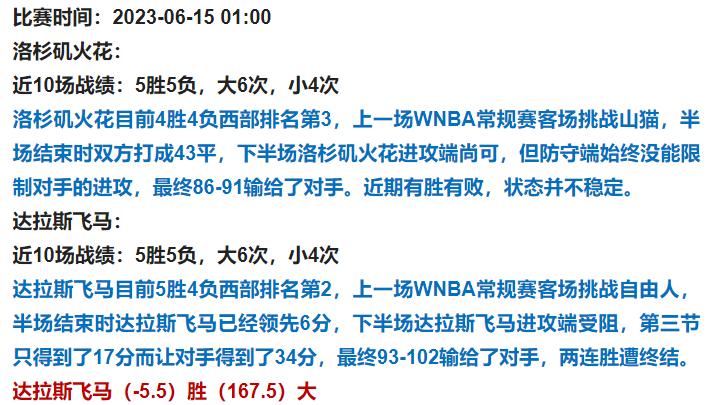 比赛时间：2023-06-15 01:00

洛杉矶火花：

近10场战绩：5胜5负，大6次，小4次

洛杉矶火花目前4胜4负西部排名第3，上一场WNBA常规赛客场挑战山猫，半场结束时双方打成43平，下半场洛杉矶火花进攻端尚可，但防守端始终没能限制对手的进攻，最终86-91输给了对手。近期有胜有败，状态并不稳定。

达拉斯飞马：

近10场战绩：5胜5负，大6次，小4次

达拉斯飞马目前5胜4负西部排名第2，上一场WNBA常规赛客场挑战自由人，半场结束时达拉斯飞马已经领先6分，下半场达拉斯飞马进攻端受阻，第三节只得到了17分而让对手得到了34分，最终93-102输给了对手，两连胜遭终结。

达拉斯飞马（-5.5）胜（167.5）大